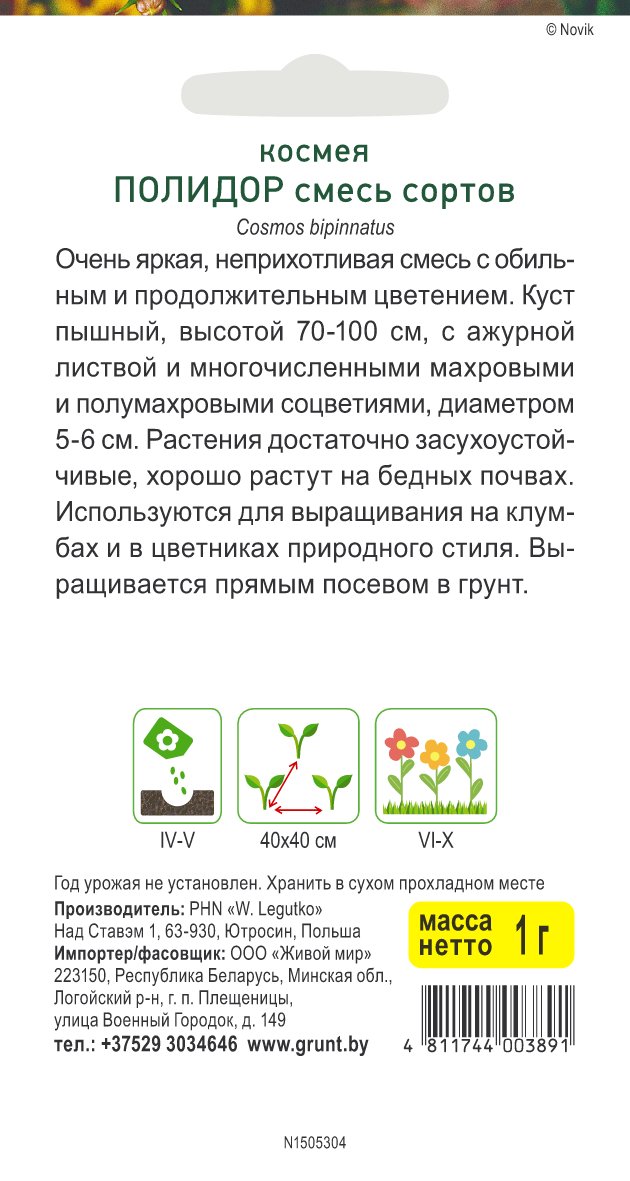 © Novik

космея
ПОЛИДОР смесь сортов
Cosmos bipinnatus

Очень яркая, неприхотливая смесь с обильным и продолжительным цветением. Куст пышный, высотой 70-100 см, с ажурной листвой и многочисленными махровыми и полумахровыми соцветиями, диаметром 5-6 см. Растения достаточно засухоустойчивые, хорошо растут на бедных почвах. Используются для выращивания на клумбах и в цветниках природного стиля. Выращивается прямым посевом в грунт.

IV-V
40x40 см
VI-X

Год урожая не установлен. Хранить в сухом прохладном месте
Производитель: PHN «W. Legutko»
Над Ставэм 1, 63-930, Ютросин, Польша
Импортер/фасовщик: ООО «Живой мир»
223150, Республика Беларусь, Минская обл., Логойский р-н, г. п. Плещеницы, улица Военный Городок, д. 149
тел.: +37529 3034646 www.grunt.by

масса нетто 1 г

4 811744 003891

N1505304